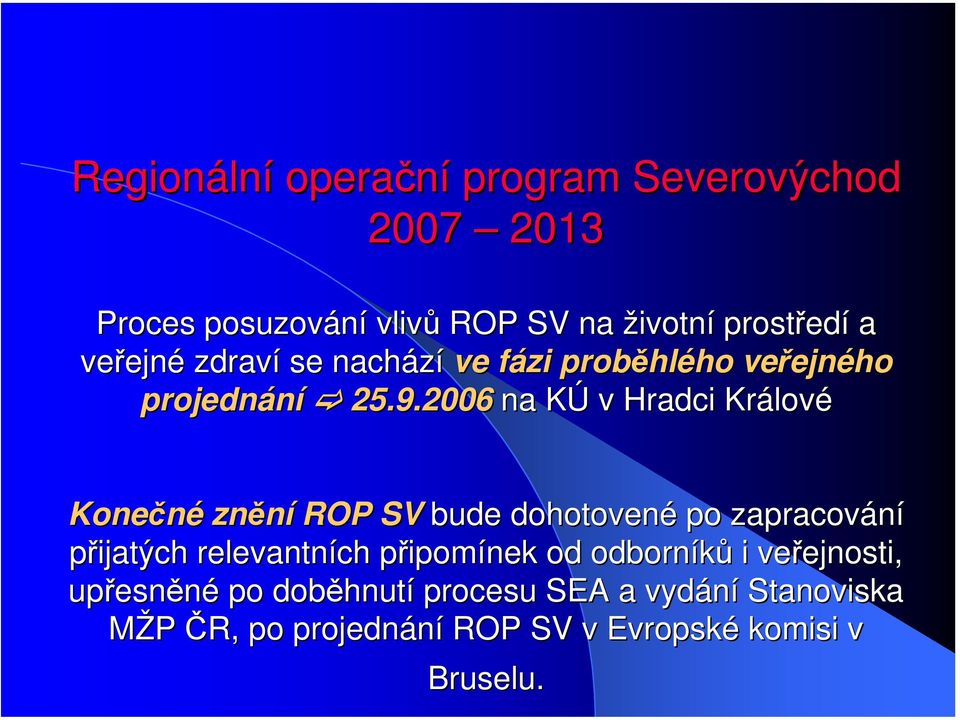 Regionální operační program Severovýchod 2007 – 2013

Proces posuzování vlivů ROP SV na životní prostředí a veřejné zdraví se nachází ve fázi proběhlého veřejného projednání ⇨ 25.9.2006 na KÚ v Hradci Králové

Konečné znění ROP SV bude dohotovené po zapracování přijatých relevantních připomínek od odborníků i veřejnosti, upřesněné po doběhnutí procesu SEA a vydání Stanoviska MŽP ČR, po projednání ROP SV v Evropské komisi v Bruselu.